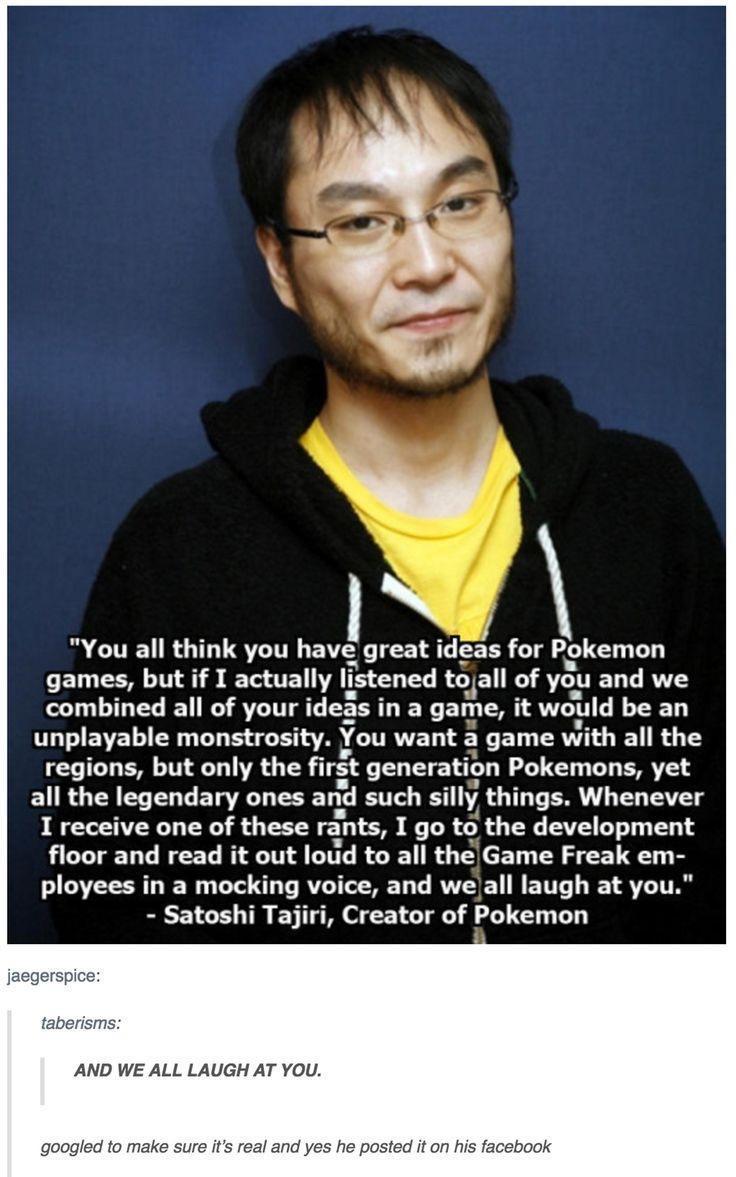 "You all think you have great ideas for Pokemon games, but if I actually listened to all of you and we combined all of your ideas in a game, it would be an unplayable monstrosity. You want a game with all the regions, but only the first generation Pokemons, yet all the legendary ones and such silly things. Whenever I receive one of these rants, I go to the development floor and read it out loud to all the Game Freak employees in a mocking voice, and we all laugh at you."
- Satoshi Tajiri, Creator of Pokemon

jaegerspice:

taberisms:

AND WE ALL LAUGH AT YOU.

googled to make sure it's real and yes he posted it on his facebook